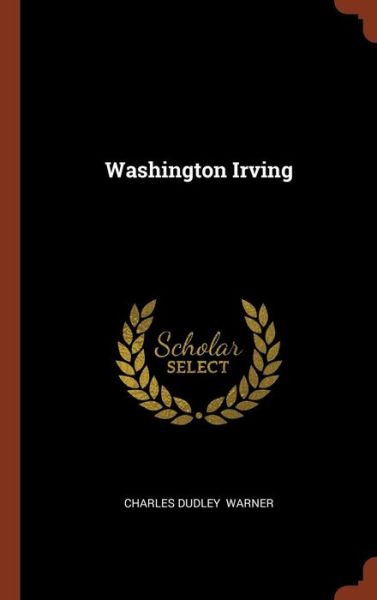 Washington Irving

Scholar
SELECT

CHARLES DUDLEY WARNER